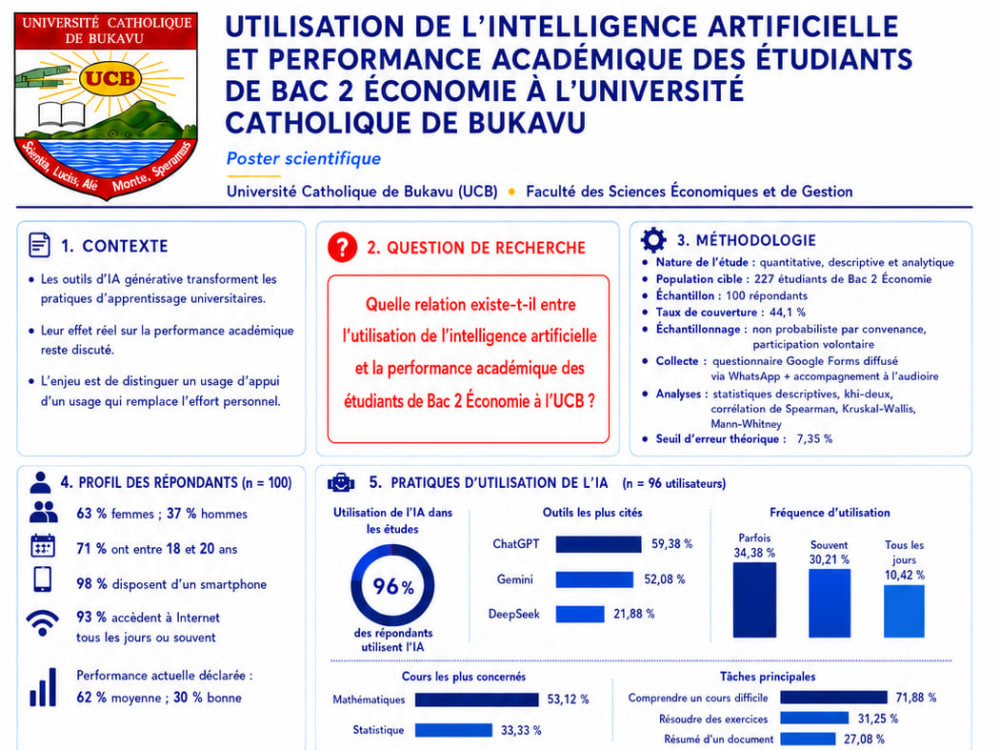 UNIVERSITÉ CATHOLIQUE DE BUKAVU

UCB

Scientia, Lucis, Alé Monte, Speramus

UTILISATION DE L'INTELLIGENCE ARTIFICIELLE ET PERFORMANCE ACADÉMIQUE DES ÉTUDIANTS DE BAC 2 ÉCONOMIE À L'UNIVERSITÉ CATHOLIQUE DE BUKAVU

Poster scientifique

Université Catholique de Bukavu (UCB) • Faculté des Sciences Économiques et de Gestion

1. CONTEXTE

• Les outils d'IA générative transforment les pratiques d'apprentissage universitaires.

• Leur effet réel sur la performance académique reste discuté.

• L'enjeu est de distinguer un usage d'appui d'un usage qui remplace l'effort personnel.

2. QUESTION DE RECHERCHE

Quelle relation existe-t-il entre l'utilisation de l'intelligence artificielle et la performance académique des étudiants de Bac 2 Économie à l'UCB ?

3. MÉTHODOLOGIE

• Nature de l'étude : quantitative, descriptive et analytique
• Population cible : 227 étudiants de Bac 2 Économie
• Échantillon : 100 répondants
• Taux de couverture : 44,1 %
• Échantillonnage : non probabiliste par convenance, participation volontaire
• Collecte : questionnaire Google Forms diffusé via WhatsApp + accompagnement à l'audioire
• Analyses : statistiques descriptives, khi-deux, corrélation de Spearman, Kruskal-Wallis, Mann-Whitney
• Seuil d'erreur théorique : 7,35 %

4. PROFIL DES RÉPONDANTS (n = 100)

63 % femmes ; 37 % hommes

71 % ont entre 18 et 20 ans

98 % disposent d'un smartphone

93 % accèdent à Internet tous les jours ou souvent

Performance actuelle déclarée : 62 % moyenne ; 30 % bonne

5. PRATIQUES D'UTILISATION DE L'IA (n = 96 utilisateurs)

Utilisation de l'IA dans les études

96 %

des répondants utilisent l'IA

Outils les plus cités

ChatGPT 59,38 %
Gemini 52,08 %
DeepSeek 21,88 %

Fréquence d'utilisation

Parfois 34,38 %
Souvent 30,21 %
Tous les jours 10,42 %

Cours les plus concernés

Mathématiques 53,12 %
Statistique 33,33 %

Tâches principales

Comprendre un cours difficile 71,88 %
Résoudre des exercices 31,25 %
Résumé d'un document 27,08 %